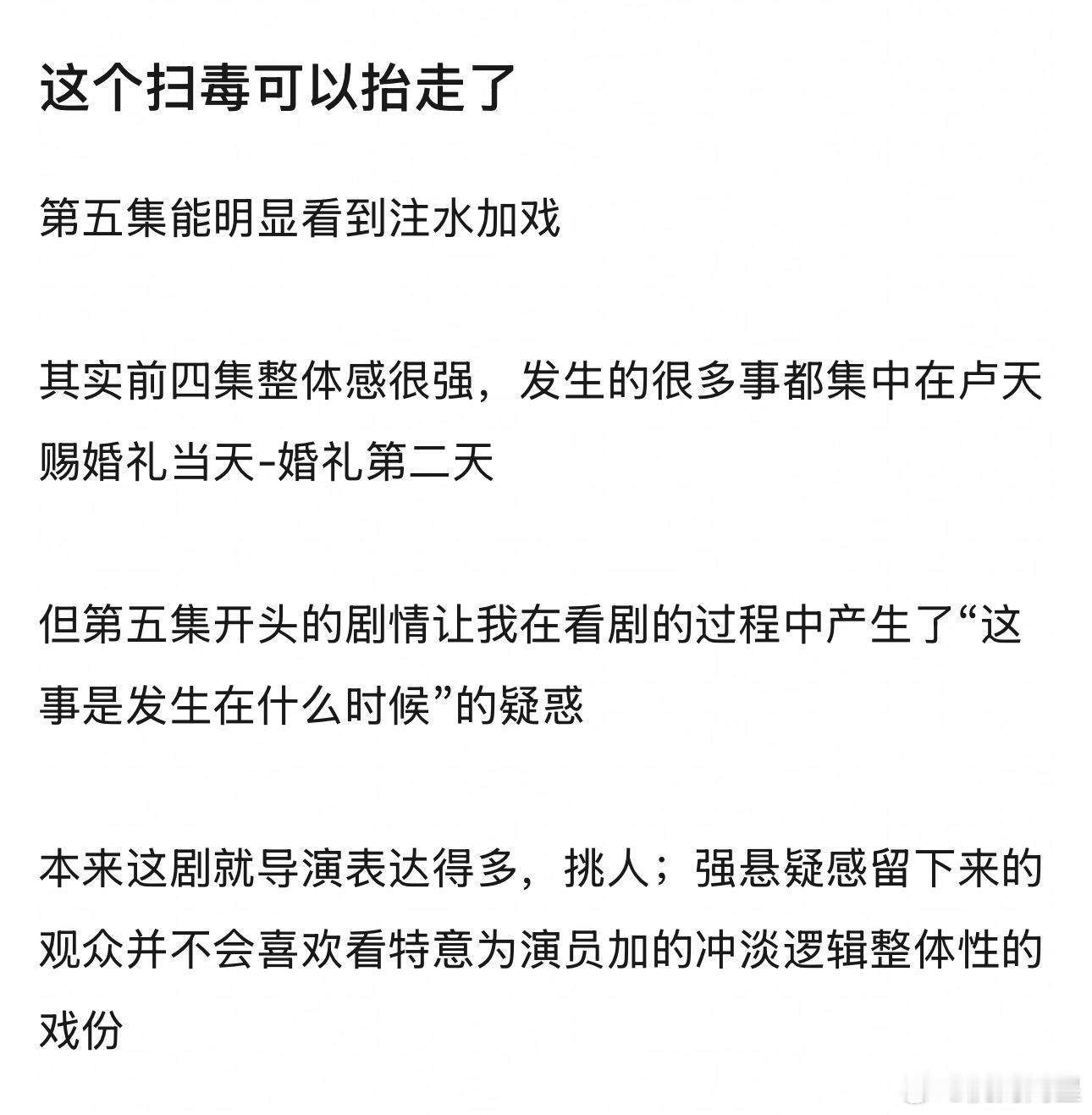 这个扫毒可以抬走了

第五集能明显看到注水加戏

其实前四集整体感很强，发生的很多事都集中在卢天赐婚礼当天-婚礼第二天

但第五集开头的剧情让我在看剧的过程中产生了“这事是发生在什么时候”的疑惑

本来这剧就导演表达得多，挑人；强悬疑感留下来的观众并不会喜欢看特意为演员加的冲淡逻辑整体性的戏份